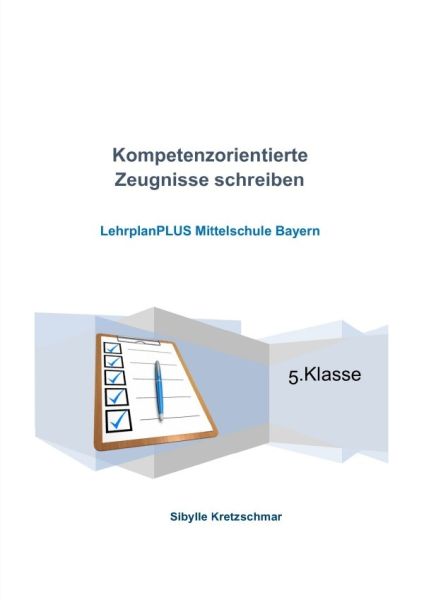 Kompetenzorientierte
Zeugnisse schreiben

LehrplanPLUS Mittelschule Bayern

5.Klasse

Sibylle Kretzschmar